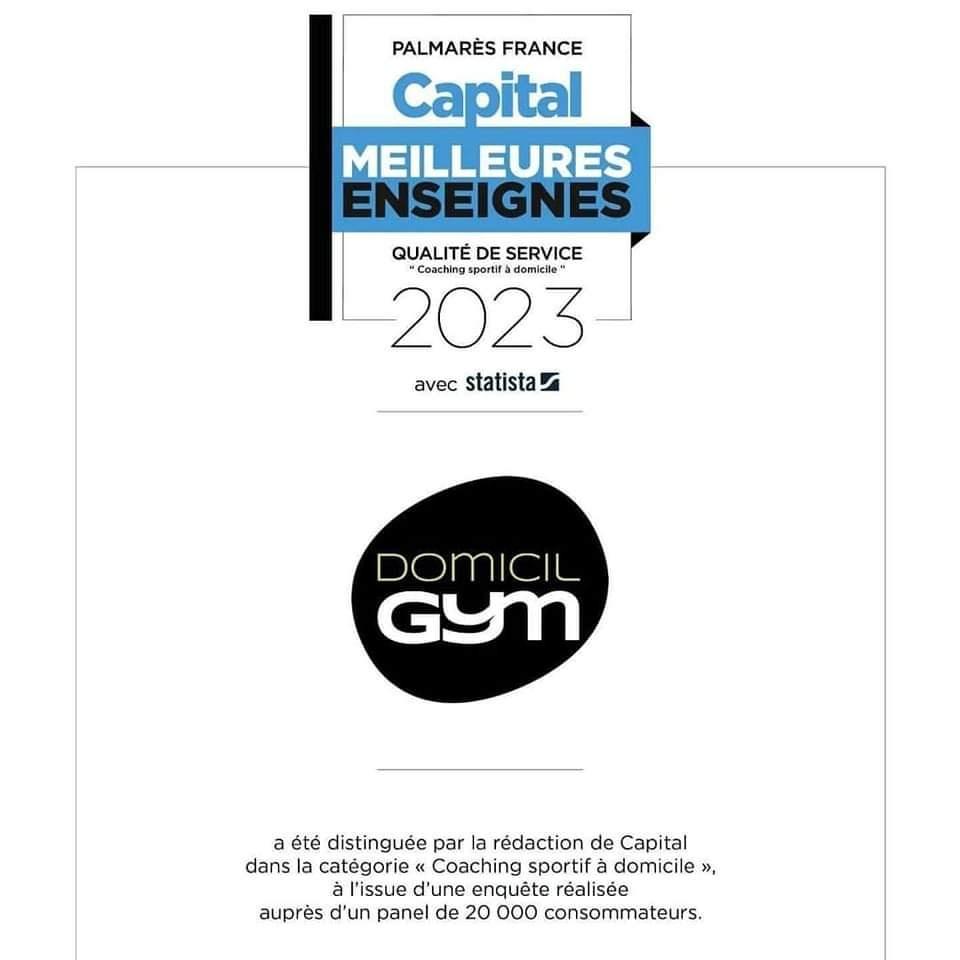 PALMARÈS FRANCE
Capital
MEILLEURES
ENSEIGNES
QUALITÉ DE SERVICE
" Coaching sportif à domicile "
2023
avec statista

DOMICIL
GYM

a été distinguée par la rédaction de Capital dans la catégorie « Coaching sportif à domicile », à l'issue d'une enquête réalisée auprès d'un panel de 20 000 consommateurs.